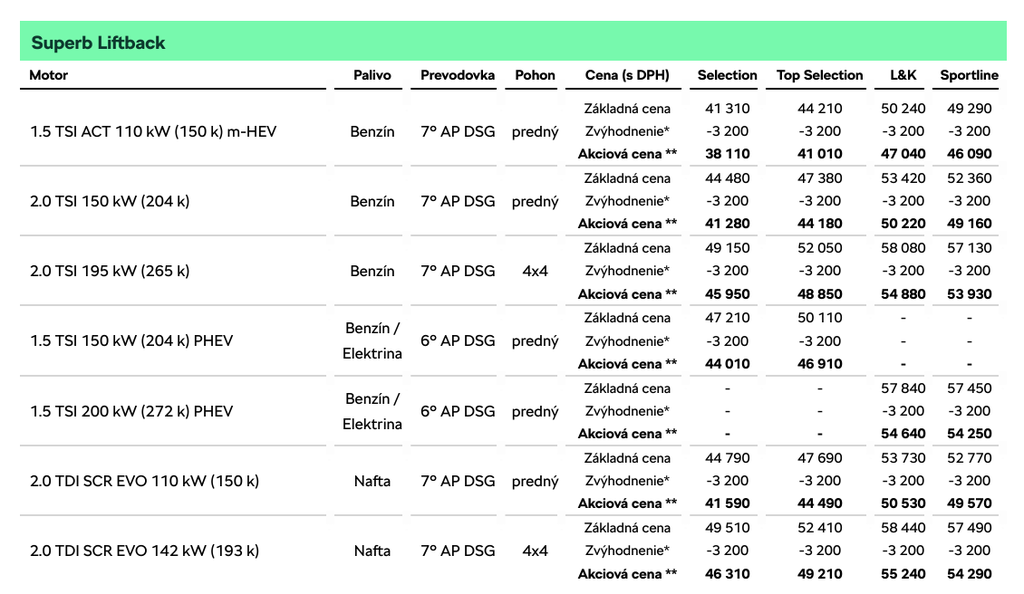 Superb Liftback

| Motor | Palivo | Prevodovka | Pohon | Cena (s DPH) | Selection | Top Selection | L&K | Sportline |
|---|---|---|---|---|---|---|---|---|
| 1.5 TSI ACT 110 kW (150 k) m-HEV | Benzín | 7° AP DSG | predný | Základná cena | 41 310 | 44 210 | 50 240 | 49 290 |
| | | | | Zvýhodnenie* | -3 200 | -3 200 | -3 200 | -3 200 |
| | | | | **Akciová cena \*\*** | **38 110** | **41 010** | **47 040** | **46 090** |
| 2.0 TSI 150 kW (204 k) | Benzín | 7° AP DSG | predný | Základná cena | 44 480 | 47 380 | 53 420 | 52 360 |
| | | | | Zvýhodnenie* | -3 200 | -3 200 | -3 200 | -3 200 |
| | | | | **Akciová cena \*\*** | **41 280** | **44 180** | **50 220** | **49 160** |
| 2.0 TSI 195 kW (265 k) | Benzín | 7° AP DSG | 4x4 | Základná cena | 49 150 | 52 050 | 58 080 | 57 130 |
| | | | | Zvýhodnenie* | -3 200 | -3 200 | -3 200 | -3 200 |
| | | | | **Akciová cena \*\*** | **45 950** | **48 850** | **54 880** | **53 930** |
| 1.5 TSI 150 kW (204 k) PHEV | Benzín / Elektrina | 6° AP DSG | predný | Základná cena | 47 210 | 50 110 | - | - |
| | | | | Zvýhodnenie* | -3 200 | -3 200 | - | - |
| | | | | **Akciová cena \*\*** | **44 010** | **46 910** | **-** | **-** |
| 1.5 TSI 200 kW (272 k) PHEV | Benzín / Elektrina | 6° AP DSG | predný | Základná cena | - | - | 57 840 | 57 450 |
| | | | | Zvýhodnenie* | - | - | -3 200 | -3 200 |
| | | | | **Akciová cena \*\*** | **-** | **-** | **54 640** | **54 250** |
| 2.0 TDI SCR EVO 110 kW (150 k) | Nafta | 7° AP DSG | predný | Základná cena | 44 790 | 47 690 | 53 730 | 52 770 |
| | | | | Zvýhodnenie* | -3 200 | -3 200 | -3 200 | -3 200 |
| | | | | **Akciová cena \*\*** | **41 590** | **44 490** | **50 530** | **49 570** |
| 2.0 TDI SCR EVO 142 kW (193 k) | Nafta | 7° AP DSG | 4x4 | Základná cena | 49 510 | 52 410 | 58 440 | 57 490 |
| | | | | Zvýhodnenie* | -3 200 | -3 200 | -3 200 | -3 200 |
| | | | | **Akciová cena \*\*** | **46 310** | **49 210** | **55 240** | **54 290** |